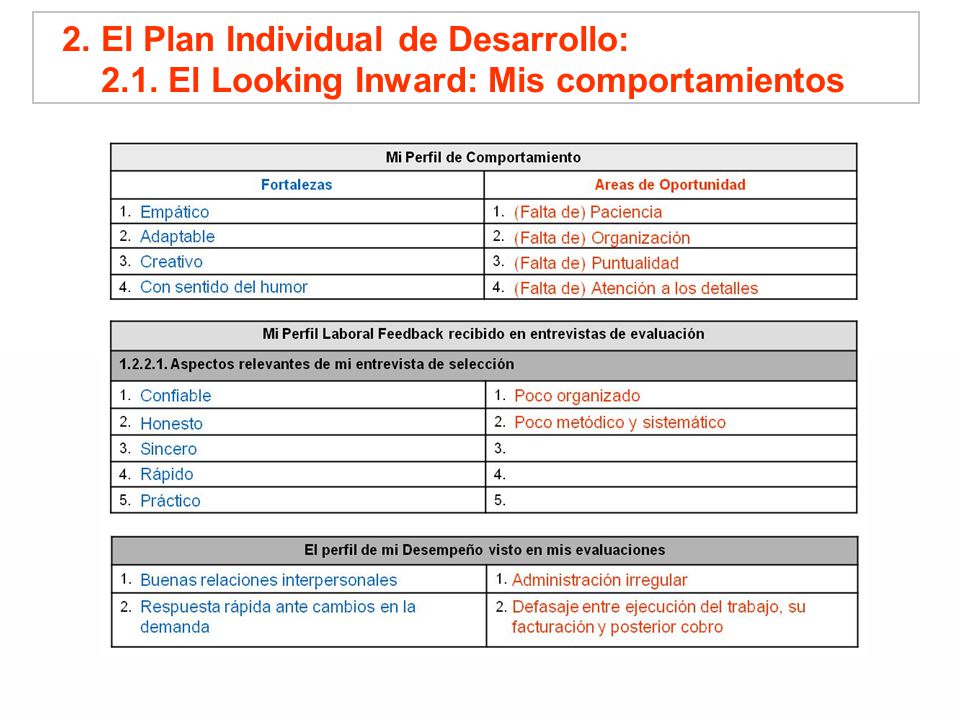 2. El Plan Individual de Desarrollo:
2.1. El Looking Inward: Mis comportamientos

| Mi Perfil de Comportamiento | |
|---|---|
| Fortalezas | Areas de Oportunidad |
| 1. Empático | 1. (Falta de) Paciencia |
| 2. Adaptable | 2. (Falta de) Organización |
| 3. Creativo | 3. (Falta de) Puntualidad |
| 4. Con sentido del humor | 4. (Falta de) Atención a los detalles |

| Mi Perfil Laboral Feedback recibido en entrevistas de evaluación | |
|---|---|
| 1.2.2.1. Aspectos relevantes de mi entrevista de selección | |
| 1. Confiable | 1. Poco organizado |
| 2. Honesto | 2. Poco metódico y sistemático |
| 3. Sincero | 3. |
| 4. Rápido | 4. |
| 5. Práctico | 5. |

| El perfil de mi Desempeño visto en mis evaluaciones | |
|---|---|
| 1. Buenas relaciones interpersonales | 1. Administración irregular |
| 2. Respuesta rápida ante cambios en la demanda | 2. Defasaje entre ejecución del trabajo, su facturación y posterior cobro |